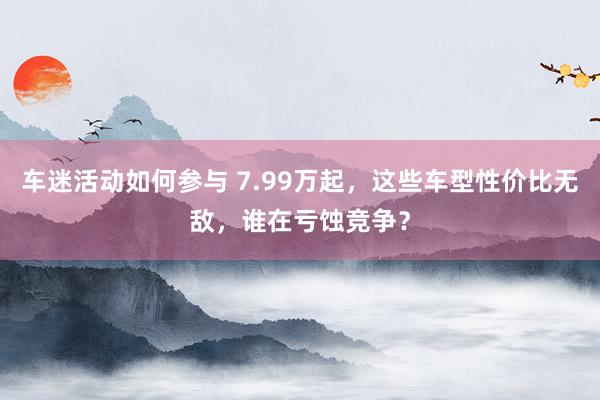 车迷活动如何参与 7.99万起，这些车型性价比无敌，谁在亏蚀竞争？